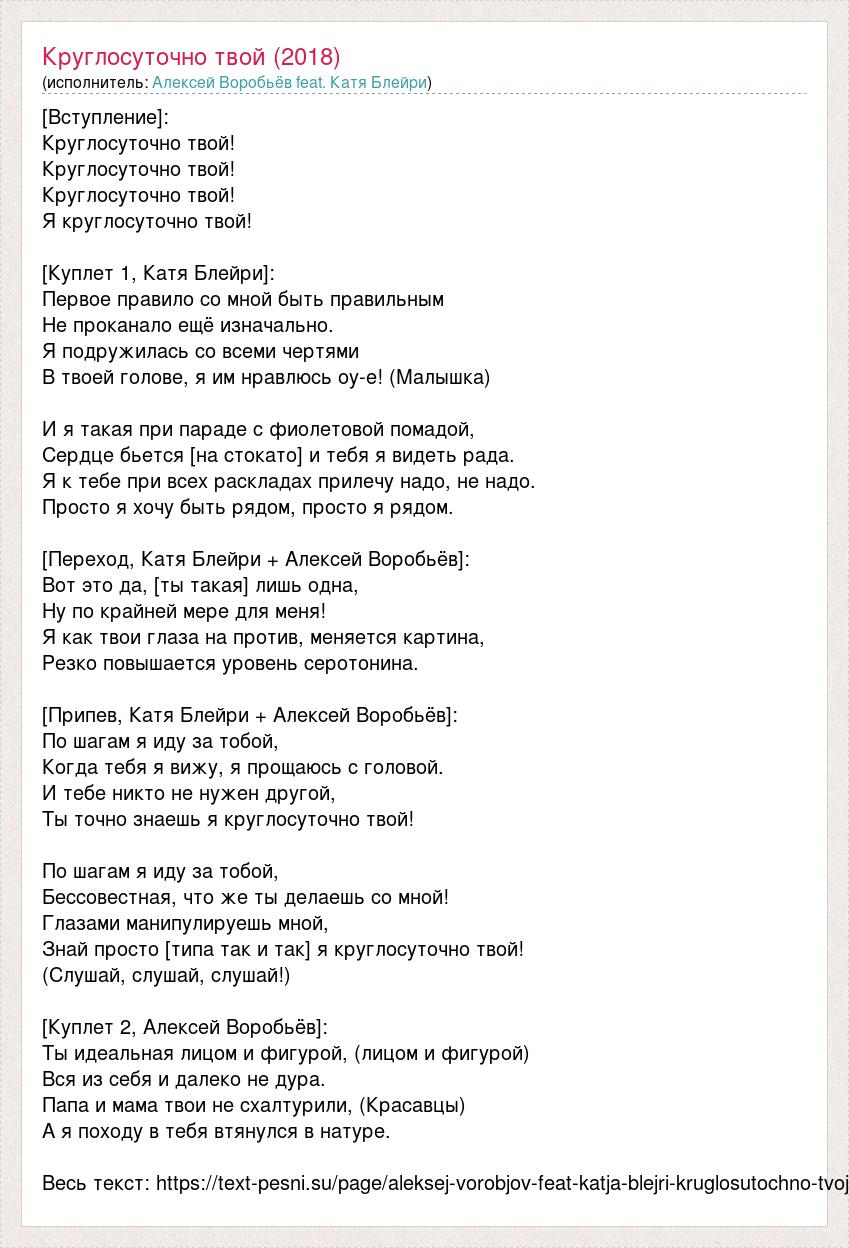 Круглосуточно твой (2018)
(исполнитель: Алексей Воробьёв feat. Катя Блейри)

[Вступление]:
Круглосуточно твой!
Круглосуточно твой!
Круглосуточно твой!
Я круглосуточно твой!

[Куплет 1, Катя Блейри]:
Первое правило со мной быть правильным
Не проканало ещё изначально.
Я подружилась со всеми чертями
В твоей голове, я им нравлюсь оу-е! (Малышка)

И я такая при параде с фиолетовой помадой,
Сердце бьется [на стокато] и тебя я видеть рада.
Я к тебе при всех раскладах прилечу надо, не надо.
Просто я хочу быть рядом, просто я рядом.

[Переход, Катя Блейри + Алексей Воробьёв]:
Вот это да, [ты такая] лишь одна,
Ну по крайней мере для меня!
Я как твои глаза на против, меняется картина,
Резко повышается уровень серотонина.

[Припев, Катя Блейри + Алексей Воробьёв]:
По шагам я иду за тобой,
Когда тебя я вижу, я прощаюсь с головой.
И тебе никто не нужен другой,
Ты точно знаешь я круглосуточно твой!

По шагам я иду за тобой,
Бессовестная, что же ты делаешь со мной!
Глазами манипулируешь мной,
Знай просто [типа так и так] я круглосуточно твой!
(Слушай, слушай, слушай!)

[Куплет 2, Алексей Воробьёв]:
Ты идеальная лицом и фигурой, (лицом и фигурой)
Вся из себя и далеко не дура.
Папа и мама твои не схалтурили, (Красавцы)
А я походу в тебя втянулся в натуре.

Весь текст: https://text-pesni.su/page/aleksej-vorobjov-feat-katja-blejri-kruglosutochno-tvoj